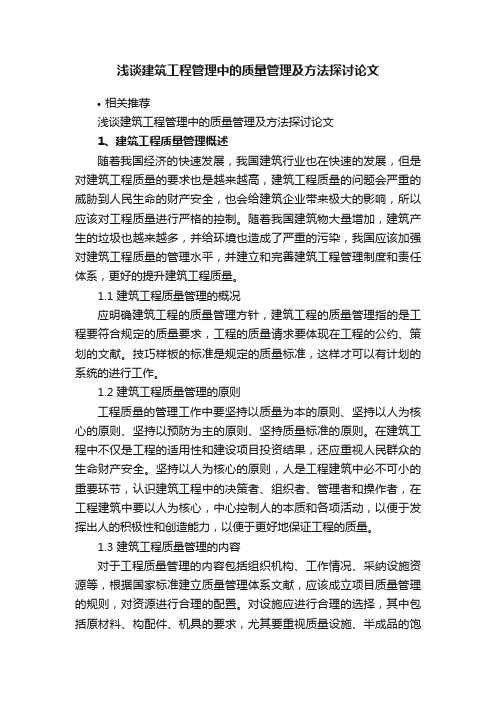 浅谈建筑工程管理中的质量管理及方法探讨论文

• 相关推荐

浅谈建筑工程管理中的质量管理及方法探讨论文

1、建筑工程质量管理概述

随着我国经济的快速发展，我国建筑行业也在快速的发展，但是对建筑工程质量的要求也是越来越高，建筑工程质量的问题会严重的威胁到人民生命的财产安全，也会给建筑企业带来极大的影响，所以应该对工程质量进行严格的控制。随着我国建筑物大量增加，建筑产生的垃圾也越来越多，并给环境也造成了严重的污染，我国应该加强对建筑工程质量的管理水平，并建立和完善建筑工程管理制度和责任体系，更好的提升建筑工程质量。

1.1 建筑工程质量管理的概况

应明确建筑工程的质量管理方针，建筑工程的质量管理指的是工程要符合规定的质量要求，工程的质量请求要体现在工程的公约、策划的文献。技巧样板的标准是规定的质量标准，这样才可以有计划的系统的进行工作。

1.2 建筑工程质量管理的原则

工程质量的管理工作中要坚持以质量为本的原则、坚持以人为核心的原则、坚持以预防为主的原则、坚持质量标准的原则。在建筑工程中不仅是工程的适用性和建设项目投资结果，还应重视人民群众的生命财产安全。坚持以人为核心的原则，人是工程建筑中必不可小的重要环节，认识建筑工程中的决策者、组织者、管理者和操作者，在工程建筑中要以人为核心，中心控制人的本质和各项活动，以便于发挥出人的积极性和创造能力，以便于更好地保证工程的质量。

1.3 建筑工程质量管理的内容

对于工程质量管理的内容包括组织机构、工作情况、采纳设施资源等，根据国家标准建立质量管理体系文献，应该成立项目质量管理的规则，对资源进行合理的配置。对设施应进行合理的选择，其中包括原材料、构配件、机具的要求，尤其要重视质量设施、半成品的饱